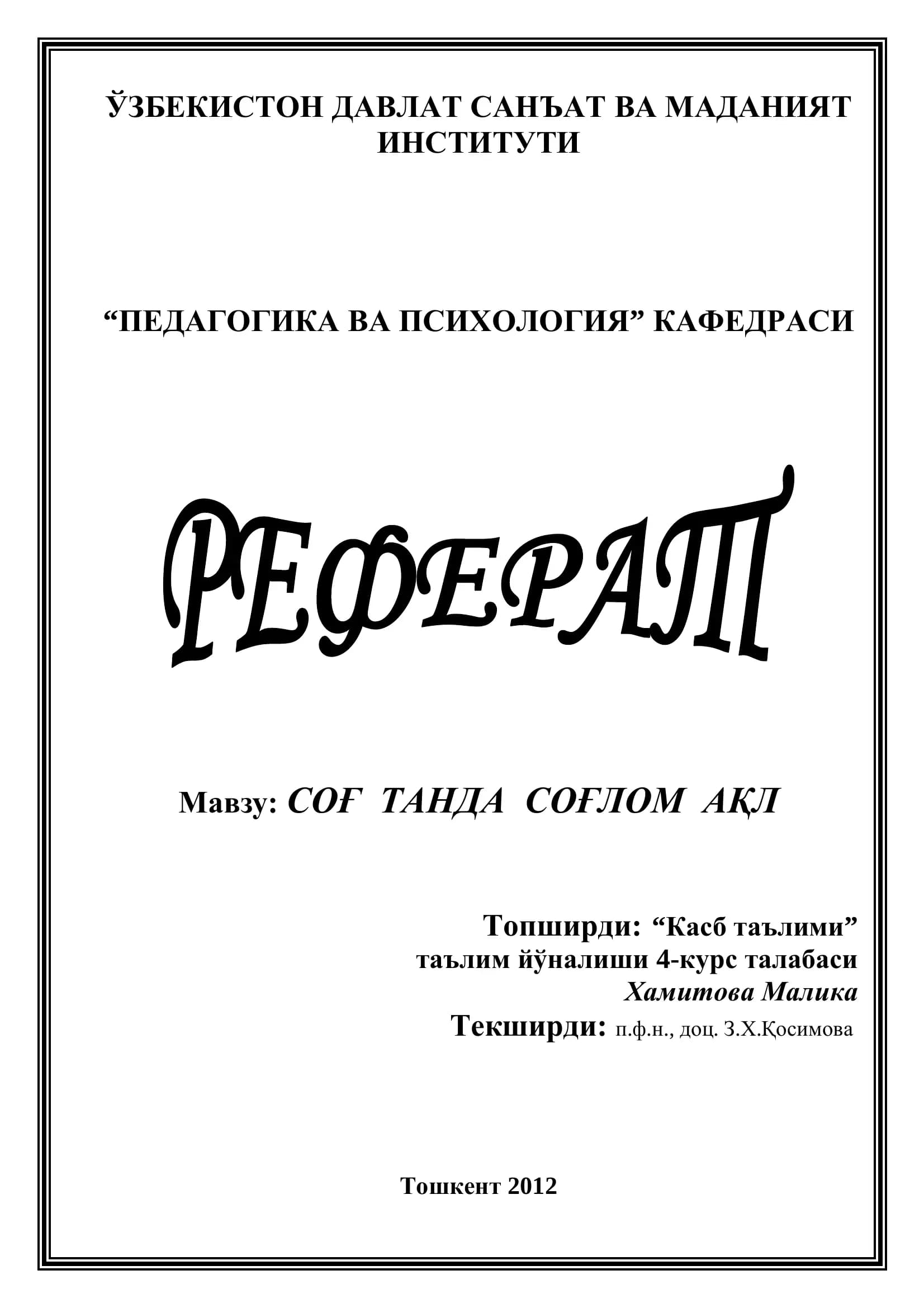 ЎЗБЕКИСТОН ДАВЛАТ САНЪАТ ВА МАДАНИЯТ ИНСТИТУТИ

“ПЕДАГОГИКА ВА ПСИХОЛОГИЯ” КАФЕДРАСИ

РЕФЕРАТ

Мавзу: СОҒ ТАНДА СОҒЛОМ АҚЛ

Топширди: “Касб таълими” таълим йўналиши 4-курс талабаси Хамитова Малика

Текширди: п.ф.н., доц. З.Х.Қосимова

Тошкент 2012